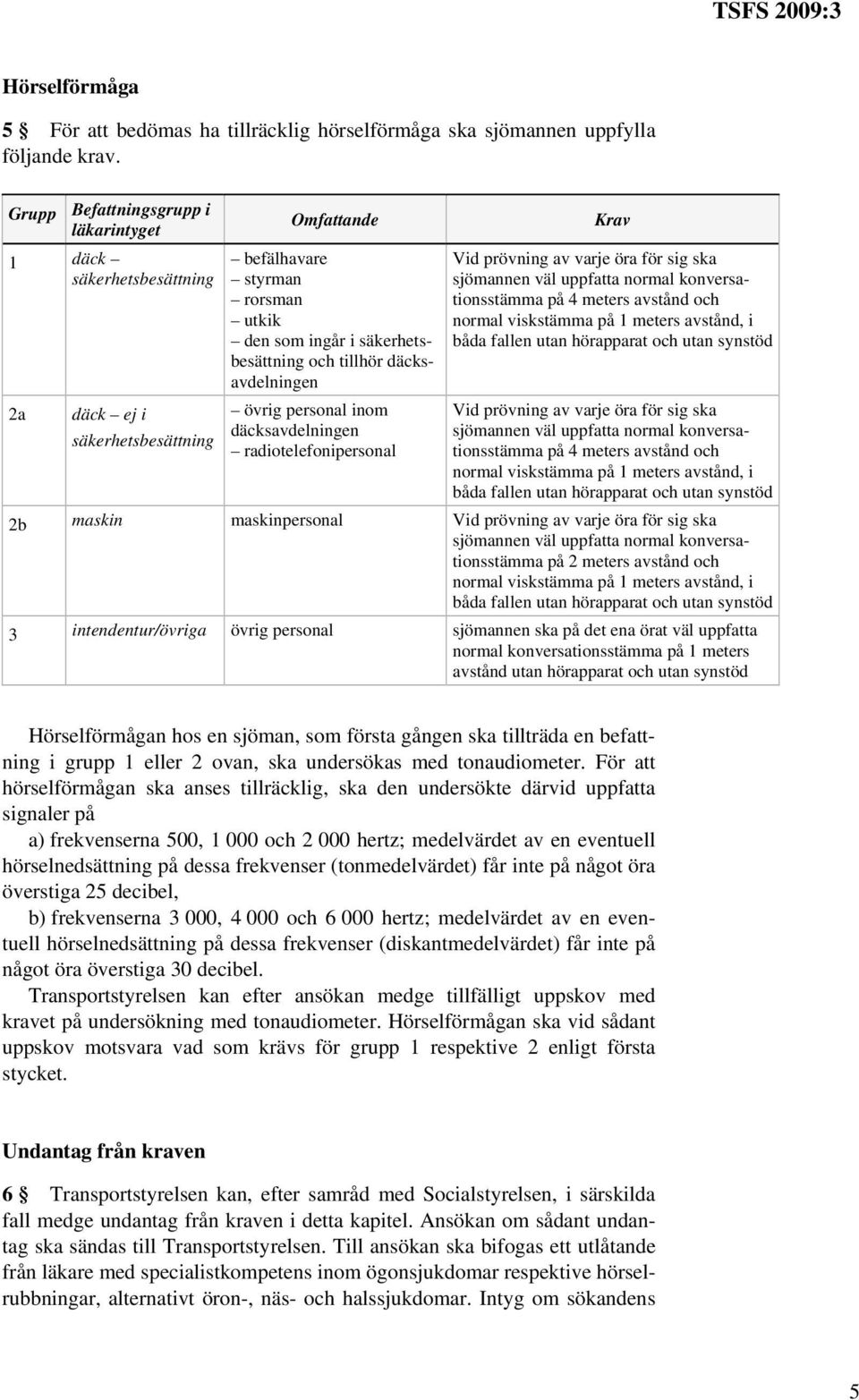 TSFS 2009:3

Hörselförmåga

5 § För att bedömas ha tillräcklig hörselförmåga ska sjömannen uppfylla följande krav.

| Grupp | Befattningsgrupp i läkarintyget | Omfattande | Krav |
|---|---|---|---|
| 1 | däck – säkerhetsbesättning | – befälhavare – styrman – rorsman – utkik – den som ingår i säkerhetsbesättning och tillhör däcksavdelningen | Vid prövning av varje öra för sig ska sjömannen väl uppfatta normal konversationsstämma på 4 meters avstånd och normal viskstämma på 1 meters avstånd, i båda fallen utan hörapparat och utan synstöd |
| 2a | däck – ej i säkerhetsbesättning | – övrig personal inom däcksavdelningen – radiotelefonipersonal | Vid prövning av varje öra för sig ska sjömannen väl uppfatta normal konversationsstämma på 4 meters avstånd och normal viskstämma på 1 meters avstånd, i båda fallen utan hörapparat och utan synstöd |
| 2b | maskin | maskinpersonal | Vid prövning av varje öra för sig ska sjömannen väl uppfatta normal konversationsstämma på 2 meters avstånd och normal viskstämma på 1 meters avstånd, i båda fallen utan hörapparat och utan synstöd |
| 3 | intendentur/övriga | övrig personal | sjömannen ska på det ena örat väl uppfatta normal konversationsstämma på 1 meters avstånd utan hörapparat och utan synstöd |

Hörselförmågan hos en sjöman, som första gången ska tillträda en befattning i grupp 1 eller 2 ovan, ska undersökas med tonaudiometer. För att hörselförmågan ska anses tillräcklig, ska den undersökte därvid uppfatta signaler på

a) frekvenserna 500, 1 000 och 2 000 hertz; medelvärdet av en eventuell hörselnedsättning på dessa frekvenser (tonmedelvärdet) får inte på något öra överstiga 25 decibel,

b) frekvenserna 3 000, 4 000 och 6 000 hertz; medelvärdet av en eventuell hörselnedsättning på dessa frekvenser (diskantmedelvärdet) får inte på något öra överstiga 30 decibel.

Transportstyrelsen kan efter ansökan medge tillfälligt uppskov med kravet på undersökning med tonaudiometer. Hörselförmågan ska vid sådant uppskov motsvara vad som krävs för grupp 1 respektive 2 enligt första stycket.

Undantag från kraven

6 § Transportstyrelsen kan, efter samråd med Socialstyrelsen, i särskilda fall medge undantag från kraven i detta kapitel. Ansökan om sådant undantag ska sändas till Transportstyrelsen. Till ansökan ska bifogas ett utlåtande från läkare med specialistkompetens inom ögonsjukdomar respektive hörselrubbningar, alternativt öron-, näs- och halssjukdomar. Intyg om sökandens

5